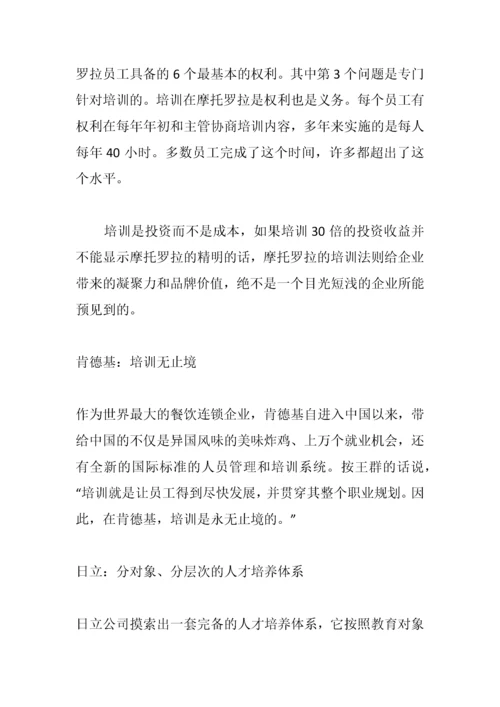 罗拉员工具备的 6 个最基本的权利。其中第 3 个问题是专门针对培训的。培训在摩托罗拉是权利也是义务。每个员工有权利在每年年初和主管协商培训内容，多年来实施的是每人每年 40 小时。多数员工完成了这个时间，许多都超出了这个水平。

培训是投资而不是成本，如果培训 30 倍的投资收益并不能显示摩托罗拉的精明的话，摩托罗拉的培训法则给企业带来的凝聚力和品牌价值，绝不是一个目光短浅的企业所能预见到的。

肯德基：培训无止境

作为世界最大的餐饮连锁企业，肯德基自进入中国以来，带给中国的不仅是异国风味的美味炸鸡、上万个就业机会，还有全新的国际标准的人员管理和培训系统。按王群的话说，"培训就是让员工得到尽快发展，并贯穿其整个职业规划。因此，在肯德基，培训是永无止境的。"

日立：分对象、分层次的人才培养体系

日立公司摸索出一套完备的人才培养体系，它按照教育对象